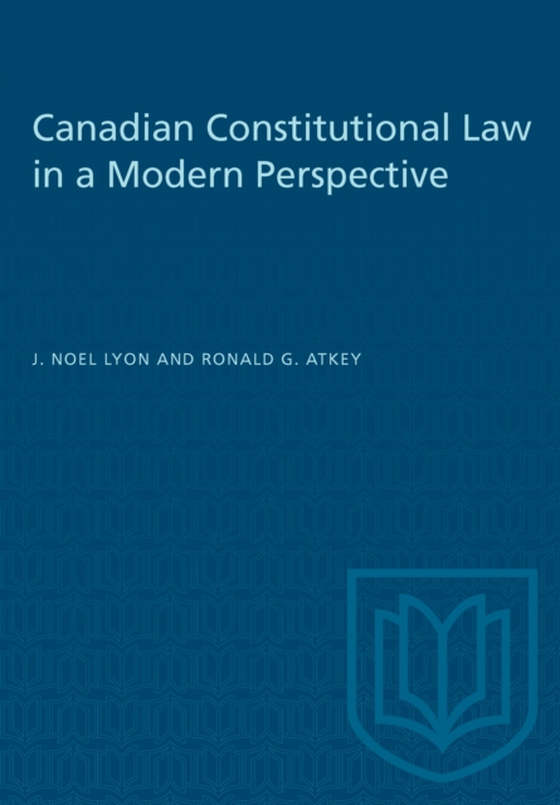 Canadian Constitutional Law in a Modern Perspective

J. NOEL LYON AND RONALD G. ATKEY